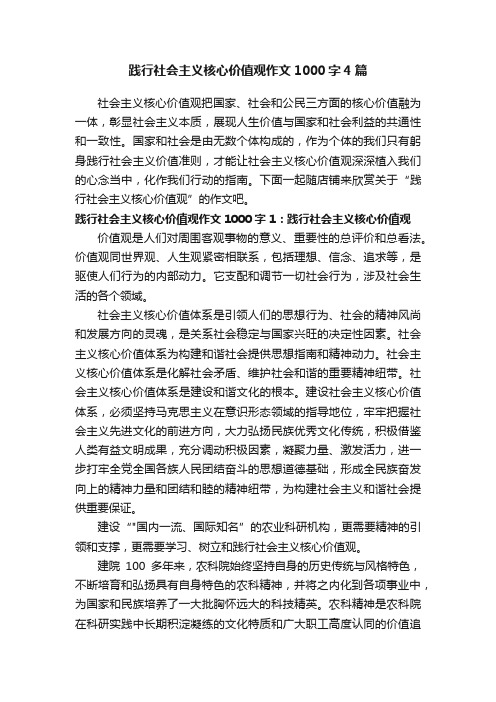 践行社会主义核心价值观作文 1000 字 4 篇

社会主义核心价值观把国家、社会和公民三方面的核心价值融为一体，彰显社会主义本质，展现人生价值与国家和社会利益的共通性和一致性。国家和社会是由无数个体构成的，作为个体的我们只有躬身践行社会主义价值准则，才能让社会主义核心价值观深深植入我们的心念当中，化作我们行动的指南。下面一起随店铺来欣赏关于“践行社会主义核心价值观”的作文吧。

践行社会主义核心价值观作文 1000 字 1：践行社会主义核心价值观

价值观是人们对周围客观事物的意义、重要性的总评价和总看法。价值观同世界观、人生观紧密相联系，包括理想、信念、追求等，是驱使人们行为的内部动力。它支配和调节一切社会行为，涉及社会生活的各个领域。

社会主义核心价值体系是引领人们的思想行为、社会的精神风尚和发展方向的灵魂，是关系社会稳定与国家兴旺的决定性因素。社会主义核心价值体系为构建和谐社会提供思想指南和精神动力。社会主义核心价值体系是化解社会矛盾、维护社会和谐的重要精神纽带。社会主义核心价值体系是建设和谐文化的根本。建设社会主义核心价值体系，必须坚持马克思主义在意识形态领域的指导地位，牢牢把握社会主义先进文化的前进方向，大力弘扬民族优秀文化传统，积极借鉴人类有益文明成果，充分调动积极因素，凝聚力量、激发活力，进一步打牢全党全国各族人民团结奋斗的思想道德基础，形成全民族奋发向上的精神力量和团结和睦的精神纽带，为构建社会主义和谐社会提供重要保证。

建设“"国内一流、国际知名”的农业科研机构，更需要精神的引领和支撑，更需要学习、树立和践行社会主义核心价值观。

建院 100 多年来，农科院始终坚持自身的历史传统与风格特色，不断培育和弘扬具有自身特色的农科精神，并将之内化到各项事业中，为国家和民族培养了一大批胸怀远大的科技精英。农科精神是农科院在科研实践中长期积淀凝练的文化特质和广大职工高度认同的价值追